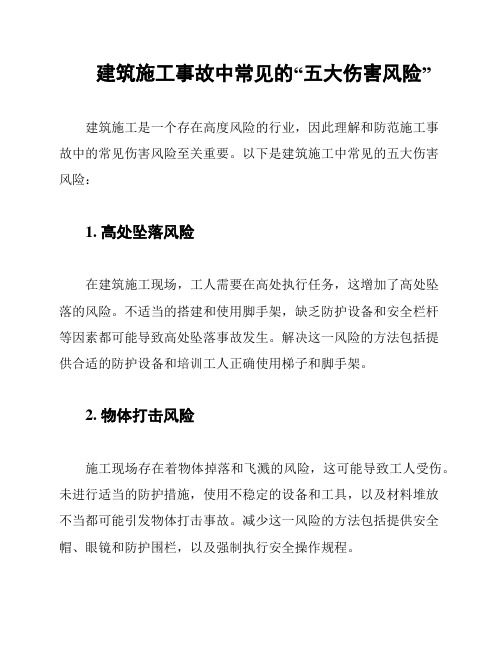 建筑施工事故中常见的“五大伤害风险”

建筑施工是一个存在高度风险的行业，因此理解和防范施工事故中的常见伤害风险至关重要。以下是建筑施工中常见的五大伤害风险：

1. 高处坠落风险

在建筑施工现场，工人需要在高处执行任务，这增加了高处坠落的风险。不适当的搭建和使用脚手架，缺乏防护设备和安全栏杆等因素都可能导致高处坠落事故发生。解决这一风险的方法包括提供合适的防护设备和培训工人正确使用梯子和脚手架。

2. 物体打击风险

施工现场存在着物体掉落和飞溅的风险，这可能导致工人受伤。未进行适当的防护措施，使用不稳定的设备和工具，以及材料堆放不当都可能引发物体打击事故。减少这一风险的方法包括提供安全帽、眼镜和防护围栏，以及强制执行安全操作规程。